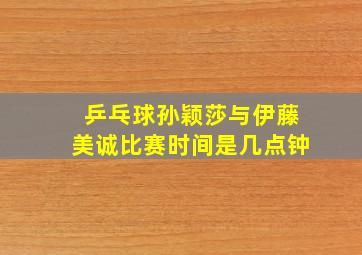 乒乓球孙颖莎与伊藤美诚比赛时间是几点钟